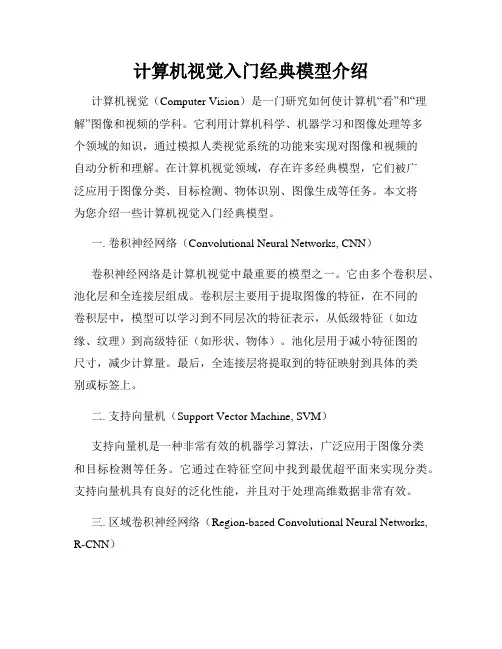 计算机视觉入门经典模型介绍

计算机视觉（Computer Vision）是一门研究如何使计算机“看”和“理解”图像和视频的学科。它利用计算机科学、机器学习和图像处理等多个领域的知识，通过模拟人类视觉系统的功能来实现对图像和视频的自动分析和理解。在计算机视觉领域，存在许多经典模型，它们被广泛应用于图像分类、目标检测、物体识别、图像生成等任务。本文将为您介绍一些计算机视觉入门经典模型。

一. 卷积神经网络（Convolutional Neural Networks, CNN）

卷积神经网络是计算机视觉中最重要的模型之一。它由多个卷积层、池化层和全连接层组成。卷积层主要用于提取图像的特征，在不同的卷积层中，模型可以学习到不同层次的特征表示，从低级特征（如边缘、纹理）到高级特征（如形状、物体）。池化层用于减小特征图的尺寸，减少计算量。最后，全连接层将提取到的特征映射到具体的类别或标签上。

二. 支持向量机（Support Vector Machine, SVM）

支持向量机是一种非常有效的机器学习算法，广泛应用于图像分类和目标检测等任务。它通过在特征空间中找到最优超平面来实现分类。支持向量机具有良好的泛化性能，并且对于处理高维数据非常有效。

三. 区域卷积神经网络（Region-based Convolutional Neural Networks, R-CNN）